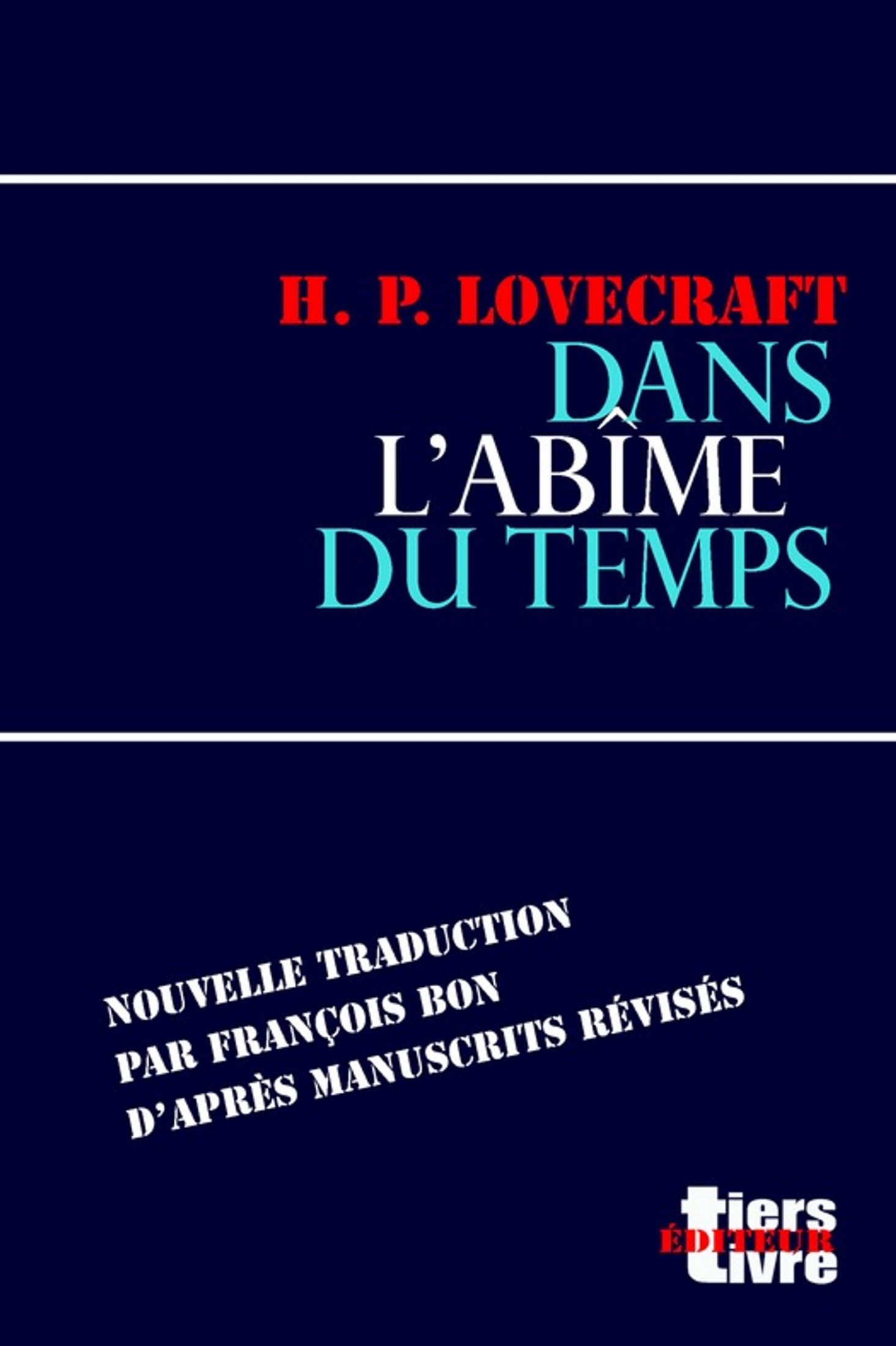 H. P. LOVECRAFT
DANS
L'ABÎME
DU TEMPS

NOUVELLE TRADUCTION
PAR FRANÇOIS BON
D'APRÈS MANUSCRITS RÉVISÉS

tiers
ÉDITEUR
livre